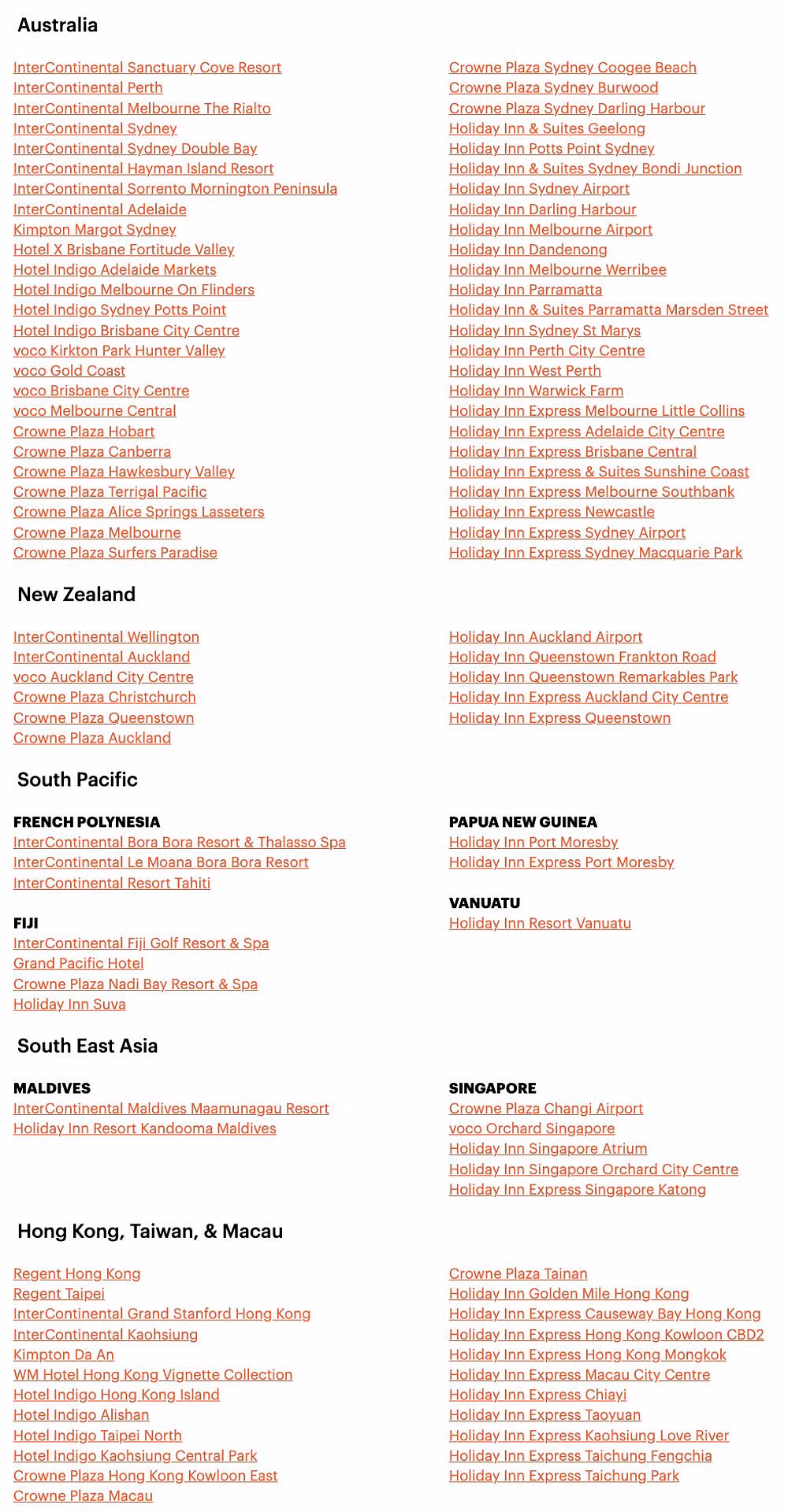 Australia

InterContinental Sanctuary Cove Resort
InterContinental Perth
InterContinental Melbourne The Rialto
InterContinental Sydney
InterContinental Sydney Double Bay
InterContinental Hayman Island Resort
InterContinental Sorrento Mornington Peninsula
InterContinental Adelaide
Kimpton Margot Sydney
Hotel X Brisbane Fortitude Valley
Hotel Indigo Adelaide Markets
Hotel Indigo Melbourne On Flinders
Hotel Indigo Sydney Potts Point
Hotel Indigo Brisbane City Centre
voco Kirkton Park Hunter Valley
voco Gold Coast
voco Brisbane City Centre
voco Melbourne Central
Crowne Plaza Hobart
Crowne Plaza Canberra
Crowne Plaza Hawkesbury Valley
Crowne Plaza Terrigal Pacific
Crowne Plaza Alice Springs Lasseters
Crowne Plaza Melbourne
Crowne Plaza Surfers Paradise

Crowne Plaza Sydney Coogee Beach
Crowne Plaza Sydney Burwood
Crowne Plaza Sydney Darling Harbour
Holiday Inn & Suites Geelong
Holiday Inn Potts Point Sydney
Holiday Inn & Suites Sydney Bondi Junction
Holiday Inn Sydney Airport
Holiday Inn Darling Harbour
Holiday Inn Melbourne Airport
Holiday Inn Dandenong
Holiday Inn Melbourne Werribee
Holiday Inn Parramatta
Holiday Inn & Suites Parramatta Marsden Street
Holiday Inn Sydney St Marys
Holiday Inn Perth City Centre
Holiday Inn West Perth
Holiday Inn Warwick Farm
Holiday Inn Express Melbourne Little Collins
Holiday Inn Express Adelaide City Centre
Holiday Inn Express Brisbane Central
Holiday Inn Express & Suites Sunshine Coast
Holiday Inn Express Melbourne Southbank
Holiday Inn Express Newcastle
Holiday Inn Express Sydney Airport
Holiday Inn Express Sydney Macquarie Park

New Zealand

InterContinental Wellington
InterContinental Auckland
voco Auckland City Centre
Crowne Plaza Christchurch
Crowne Plaza Queenstown
Crowne Plaza Auckland

Holiday Inn Auckland Airport
Holiday Inn Queenstown Frankton Road
Holiday Inn Queenstown Remarkables Park
Holiday Inn Express Auckland City Centre
Holiday Inn Express Queenstown

South Pacific

FRENCH POLYNESIA
InterContinental Bora Bora Resort & Thalasso Spa
InterContinental Le Moana Bora Bora Resort
InterContinental Resort Tahiti

FIJI
InterContinental Fiji Golf Resort & Spa
Grand Pacific Hotel
Crowne Plaza Nadi Bay Resort & Spa
Holiday Inn Suva

PAPUA NEW GUINEA
Holiday Inn Port Moresby
Holiday Inn Express Port Moresby

VANUATU
Holiday Inn Resort Vanuatu

South East Asia

MALDIVES
InterContinental Maldives Maamunagau Resort
Holiday Inn Resort Kandooma Maldives

SINGAPORE
Crowne Plaza Changi Airport
voco Orchard Singapore
Holiday Inn Singapore Atrium
Holiday Inn Singapore Orchard City Centre
Holiday Inn Express Singapore Katong

Hong Kong, Taiwan, & Macau

Regent Hong Kong
Regent Taipei
InterContinental Grand Stanford Hong Kong
InterContinental Kaohsiung
Kimpton Da An
WM Hotel Hong Kong Vignette Collection
Hotel Indigo Hong Kong Island
Hotel Indigo Alishan
Hotel Indigo Taipei North
Hotel Indigo Kaohsiung Central Park
Crowne Plaza Hong Kong Kowloon East
Crowne Plaza Macau

Crowne Plaza Tainan
Holiday Inn Golden Mile Hong Kong
Holiday Inn Express Causeway Bay Hong Kong
Holiday Inn Express Hong Kong Kowloon CBD2
Holiday Inn Express Hong Kong Mongkok
Holiday Inn Express Macau City Centre
Holiday Inn Express Chiayi
Holiday Inn Express Taoyuan
Holiday Inn Express Kaohsiung Love River
Holiday Inn Express Taichung Fengchia
Holiday Inn Express Taichung Park